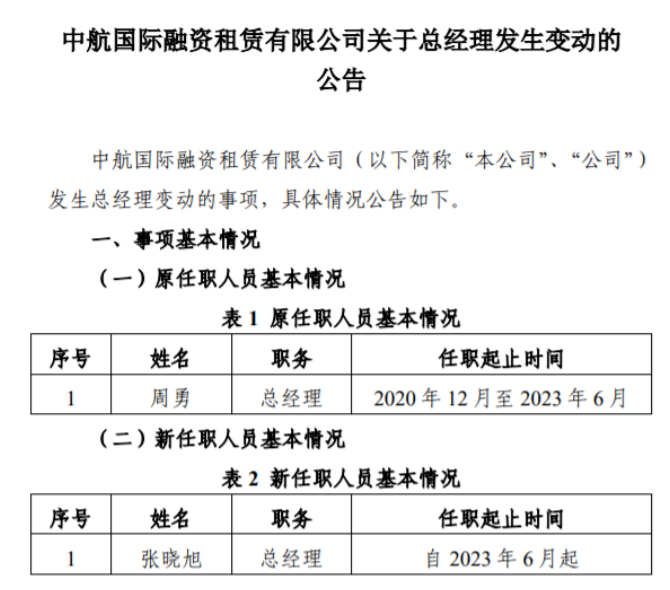 中航国际融资租赁有限公司关于总经理发生变动的公告

中航国际融资租赁有限公司（以下简称“本公司”、“公司”）发生总经理变动的事项，具体情况公告如下。

一、事项基本情况

（一）原任职人员基本情况

表 1 原任职人员基本情况

| 序号 | 姓名 | 职务 | 任职起止时间 |
|---|---|---|---|
| 1 | 周勇 | 总经理 | 2020 年 12 月至 2023 年 6 月 |

（二）新任职人员基本情况

表 2 新任职人员基本情况

| 序号 | 姓名 | 职务 | 任职起止时间 |
|---|---|---|---|
| 1 | 张晓旭 | 总经理 | 自 2023 年 6 月起 |